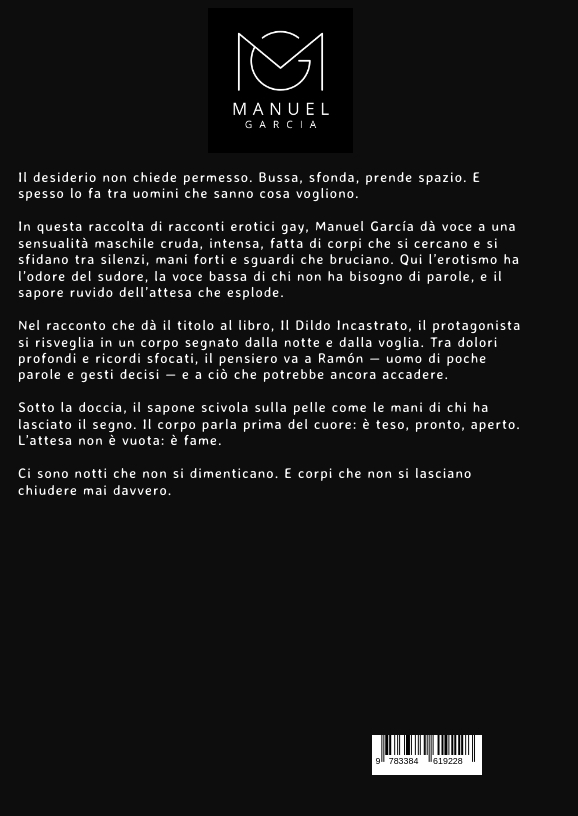 MANUEL
GARCIA

Il desiderio non chiede permesso. Bussa, sfonda, prende spazio. E spesso lo fa tra uomini che sanno cosa vogliono.

In questa raccolta di racconti erotici gay, Manuel García dà voce a una sensualità maschile cruda, intensa, fatta di corpi che si cercano e si sfidano tra silenzi, mani forti e sguardi che bruciano. Qui l'erotismo ha l'odore del sudore, la voce bassa di chi non ha bisogno di parole, e il sapore ruvido dell'attesa che esplode.

Nel racconto che dà il titolo al libro, Il Dildo Incastrato, il protagonista si risveglia in un corpo segnato dalla notte e dalla voglia. Tra dolori profondi e ricordi sfocati, il pensiero va a Ramón — uomo di poche parole e gesti decisi — e a ciò che potrebbe ancora accadere.

Sotto la doccia, il sapone scivola sulla pelle come le mani di chi ha lasciato il segno. Il corpo parla prima del cuore: è teso, pronto, aperto. L'attesa non è vuota: è fame.

Ci sono notti che non si dimenticano. E corpi che non si lasciano chiudere mai davvero.

9 783384 619228